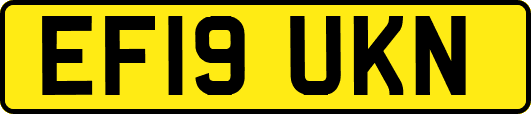 EF19 UKN